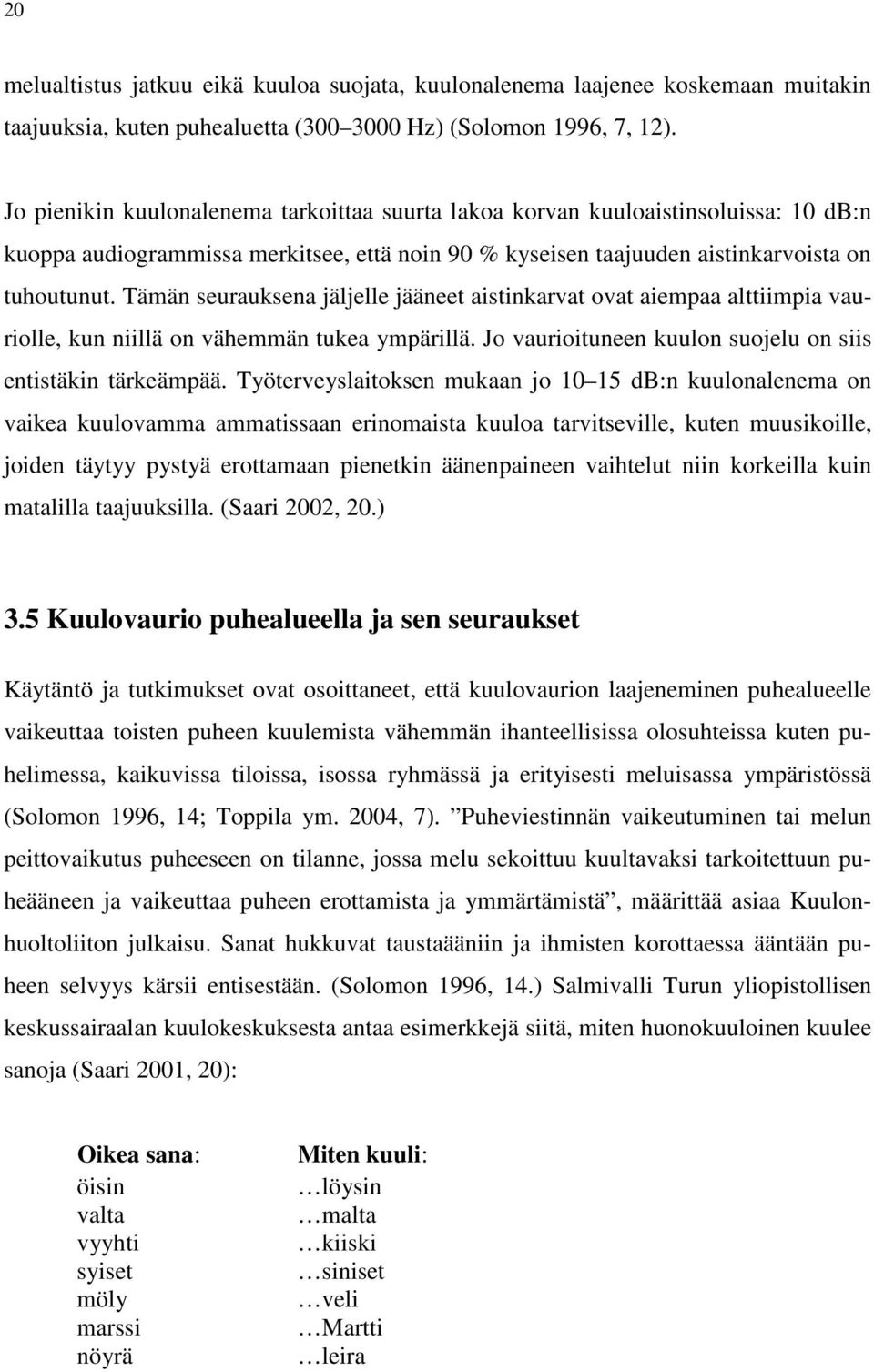 20

melualtistus jatkuu eikä kuuloa suojata, kuulonalenema laajenee koskemaan muitakin taajuuksia, kuten puhealuetta (300–3000 Hz) (Solomon 1996, 7, 12).

Jo pienikin kuulonalenema tarkoittaa suurta lakoa korvan kuuloaistinsoluissa: 10 dB:n kuoppa audiogrammissa merkitsee, että noin 90 % kyseisen taajuuden aistinkarvoista on tuhoutunut. Tämän seurauksena jäljelle jääneet aistinkarvat ovat aiempaa alttiimpia vauriolle, kun niillä on vähemmän tukea ympärillä. Jo vaurioituneen kuulon suojelu on siis entistäkin tärkeämpää. Työterveyslaitoksen mukaan jo 10–15 dB:n kuulonalenema on vaikea kuulovamma ammatissaan erinomaista kuuloa tarvitseville, kuten muusikoille, joiden täytyy pystyä erottamaan pienetkin äänenpaineen vaihtelut niin korkeilla kuin matalilla taajuuksilla. (Saari 2002, 20.)

3.5 Kuulovaurio puhealueella ja sen seuraukset

Käytäntö ja tutkimukset ovat osoittaneet, että kuulovaurion laajeneminen puhealueelle vaikeuttaa toisten puheen kuulemista vähemmän ihanteellisissa olosuhteissa kuten puhelimessa, kaikuvissa tiloissa, isossa ryhmässä ja erityisesti meluisassa ympäristössä (Solomon 1996, 14; Toppila ym. 2004, 7). ”Puheviestinnän vaikeutuminen tai melun peittovaikutus puheeseen on tilanne, jossa melu sekoittuu kuultavaksi tarkoitettuun puheääneen ja vaikeuttaa puheen erottamista ja ymmärtämistä”, määrittää asiaa Kuulonhuoltoliiton julkaisu. Sanat hukkuvat taustaääniin ja ihmisten korottaessa ääntään puheen selvyys kärsii entisestään. (Solomon 1996, 14.) Salmivalli Turun yliopistollisen keskussairaalan kuulokeskuksesta antaa esimerkkejä siitä, miten huonokuuloinen kuulee sanoja (Saari 2001, 20):

| Oikea sana: | Miten kuuli: |
|---|---|
| öisin | …löysin |
| valta | …malta |
| vyyhti | …kiiski |
| syiset | …siniset |
| möly | …veli |
| marssi | …Martti |
| nöyrä | …leira |